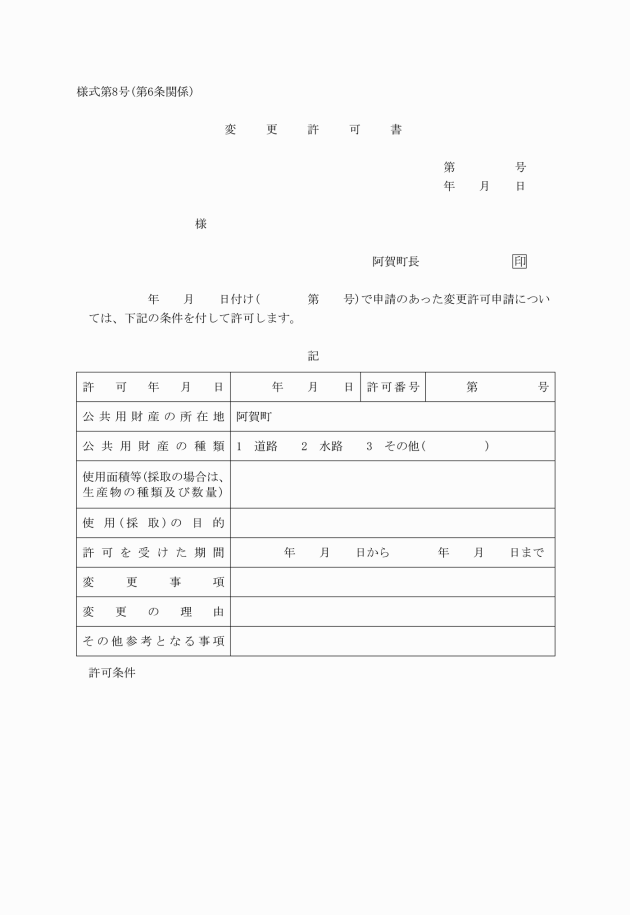 様式第8号(第6条関係)

変　更　許　可　書

第　　　号
年　月　日

様

阿賀町長　　　　印

年　月　日付け(　　第　号)で申請のあった変更許可申請については、下記の条件を付して許可します。

記

| 許可年月日 | 年　月　日 | 許可番号 | 第　　号 |
|---|---|---|---|
| 公共用財産の所在地 | 阿賀町 | | |
| 公共用財産の種類 | 1 道路　2 水路　3 その他(　　　) | | |
| 使用面積等(採取の場合は、生産物の種類及び数量) | | | |
| 使用(採取)の目的 | | | |
| 許可を受けた期間 | 年　月　日から　　年　月　日まで | | |
| 変更事項 | | | |
| 変更の理由 | | | |
| その他参考となる事項 | | | |

許可条件